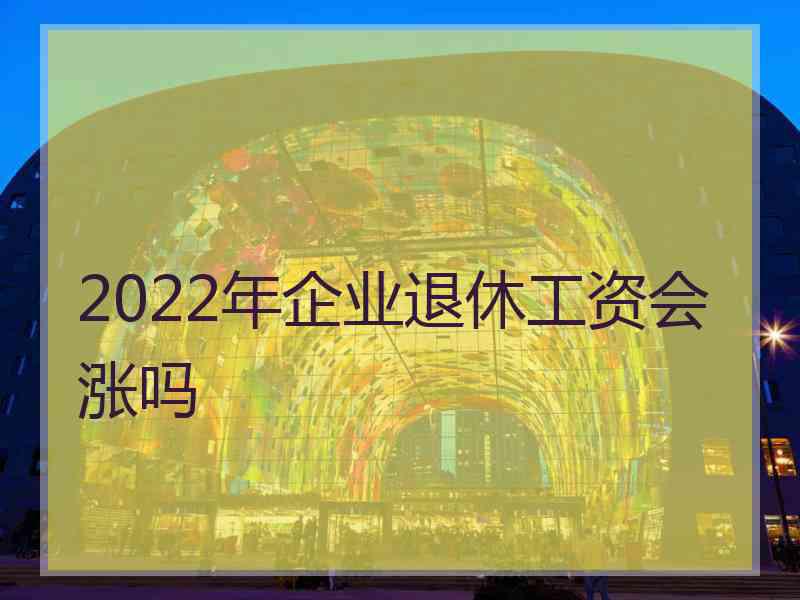 2022年企业退休工资会涨吗